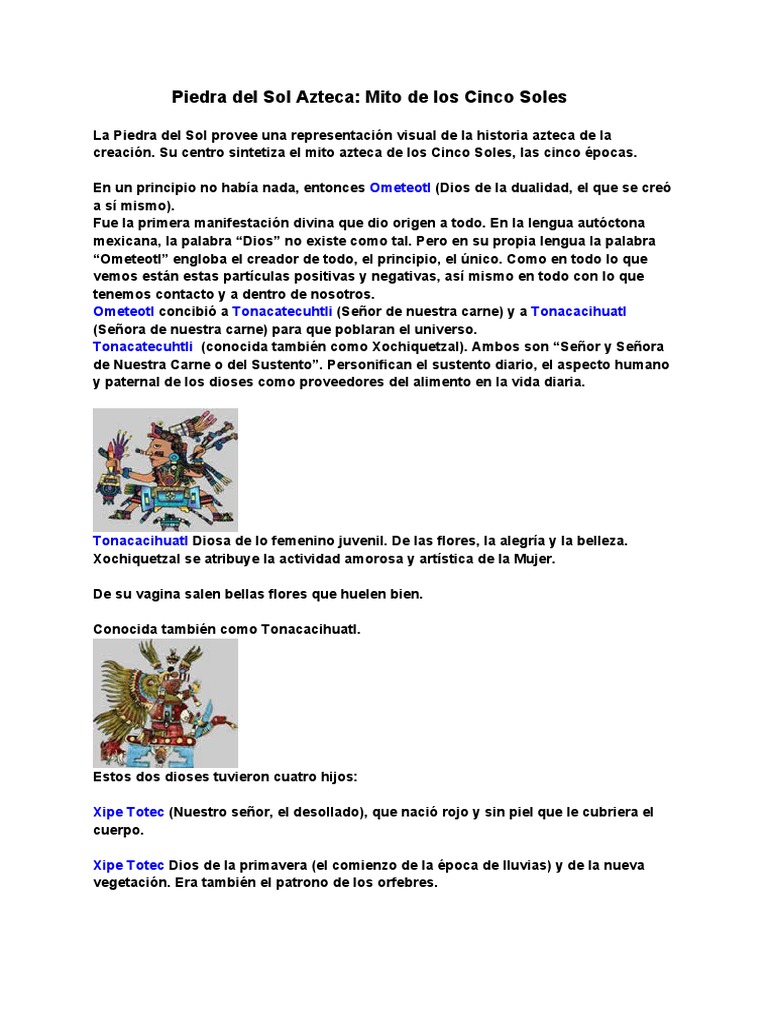 Piedra del Sol Azteca: Mito de los Cinco Soles

La Piedra del Sol provee una representación visual de la historia azteca de la creación. Su centro sintetiza el mito azteca de los Cinco Soles, las cinco épocas.

En un principio no había nada, entonces Ometeotl (Dios de la dualidad, el que se creó a sí mismo).
Fue la primera manifestación divina que dio origen a todo. En la lengua autóctona mexicana, la palabra “Dios” no existe como tal. Pero en su propia lengua la palabra “Ometeotl” engloba el creador de todo, el principio, el único. Como en todo lo que vemos están estas partículas positivas y negativas, así mismo en todo con lo que tenemos contacto y a dentro de nosotros.
Ometeotl concibió a Tonacatecuhtli (Señor de nuestra carne) y a Tonacacihuatl (Señora de nuestra carne) para que poblaran el universo.
Tonacatecuhtli (conocida también como Xochiquetzal). Ambos son “Señor y Señora de Nuestra Carne o del Sustento”. Personifican el sustento diario, el aspecto humano y paternal de los dioses como proveedores del alimento en la vida diaria.

Tonacacihuatl Diosa de lo femenino juvenil. De las flores, la alegría y la belleza. Xochiquetzal se atribuye la actividad amorosa y artística de la Mujer.

De su vagina salen bellas flores que huelen bien.

Conocida también como Tonacacihuatl.

Estos dos dioses tuvieron cuatro hijos:

Xipe Totec (Nuestro señor, el desollado), que nació rojo y sin piel que le cubriera el cuerpo.

Xipe Totec Dios de la primavera (el comienzo de la época de lluvias) y de la nueva vegetación. Era también el patrono de los orfebres.